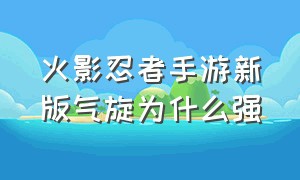 火影忍者手游新版气旋为什么强